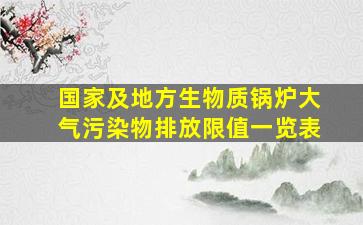 国家及地方生物质锅炉大气污染物排放限值一览表